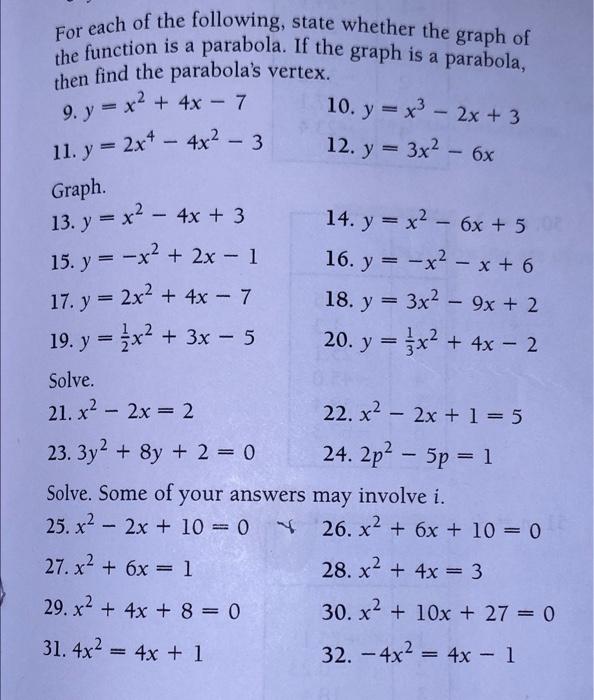 For each of the following, state whether the graph of the function is a parabola. If the graph is a parabola, then find the parabola's vertex.

9. $y = x^2 + 4x - 7$
10. $y = x^3 - 2x + 3$
11. $y = 2x^4 - 4x^2 - 3$
12. $y = 3x^2 - 6x$

Graph.

13. $y = x^2 - 4x + 3$
14. $y = x^2 - 6x + 5$
15. $y = -x^2 + 2x - 1$
16. $y = -x^2 - x + 6$
17. $y = 2x^2 + 4x - 7$
18. $y = 3x^2 - 9x + 2$
19. $y = \frac{1}{2}x^2 + 3x - 5$
20. $y = \frac{1}{3}x^2 + 4x - 2$

Solve.

21. $x^2 - 2x = 2$
22. $x^2 - 2x + 1 = 5$
23. $3y^2 + 8y + 2 = 0$
24. $2p^2 - 5p = 1$

Solve. Some of your answers may involve $i$.

25. $x^2 - 2x + 10 = 0$
26. $x^2 + 6x + 10 = 0$
27. $x^2 + 6x = 1$
28. $x^2 + 4x = 3$
29. $x^2 + 4x + 8 = 0$
30. $x^2 + 10x + 27 = 0$
31. $4x^2 = 4x + 1$
32. $-4x^2 = 4x - 1$